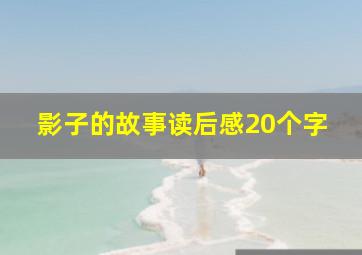 影子的故事读后感20个字